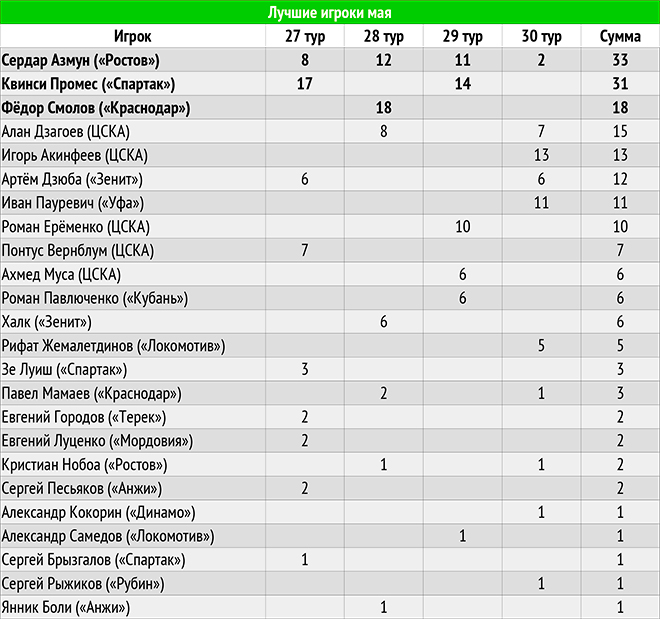 Лучшие игроки мая

| Игрок | 27 тур | 28 тур | 29 тур | 30 тур | Сумма |
|---|---|---|---|---|---|
| Сердар Азмун («Ростов») | 8 | 12 | 11 | 2 | 33 |
| Квинси Промес («Спартак») | 17 | | 14 | | 31 |
| Фёдор Смолов («Краснодар») | | 18 | | | 18 |
| Алан Дзагоев (ЦСКА) | | 8 | | 7 | 15 |
| Игорь Акинфеев (ЦСКА) | | | | 13 | 13 |
| Артём Дзюба («Зенит») | 6 | | | 6 | 12 |
| Иван Пауревич («Уфа») | | | | 11 | 11 |
| Роман Ерёменко (ЦСКА) | | | 10 | | 10 |
| Понтус Вернблум (ЦСКА) | 7 | | | | 7 |
| Ахмед Муса (ЦСКА) | | | 6 | | 6 |
| Роман Павлюченко («Кубань») | | | 6 | | 6 |
| Халк («Зенит») | | 6 | | | 6 |
| Рифат Жемалетдинов («Локомотив») | | | | 5 | 5 |
| Зе Луиш («Спартак») | 3 | | | | 3 |
| Павел Мамаев («Краснодар») | | 2 | | 1 | 3 |
| Евгений Городов («Терек») | 2 | | | | 2 |
| Евгений Луценко («Мордовия») | 2 | | | | 2 |
| Кристиан Нобоа («Ростов») | | 1 | | 1 | 2 |
| Сергей Песьяков («Анжи») | 2 | | | | 2 |
| Александр Кокорин («Динамо») | | | | 1 | 1 |
| Александр Самедов («Локомотив») | | | 1 | | 1 |
| Сергей Брызгалов («Спартак») | 1 | | | | 1 |
| Сергей Рыжиков («Рубин») | | | | 1 | 1 |
| Янник Боли («Анжи») | | 1 | | | 1 |